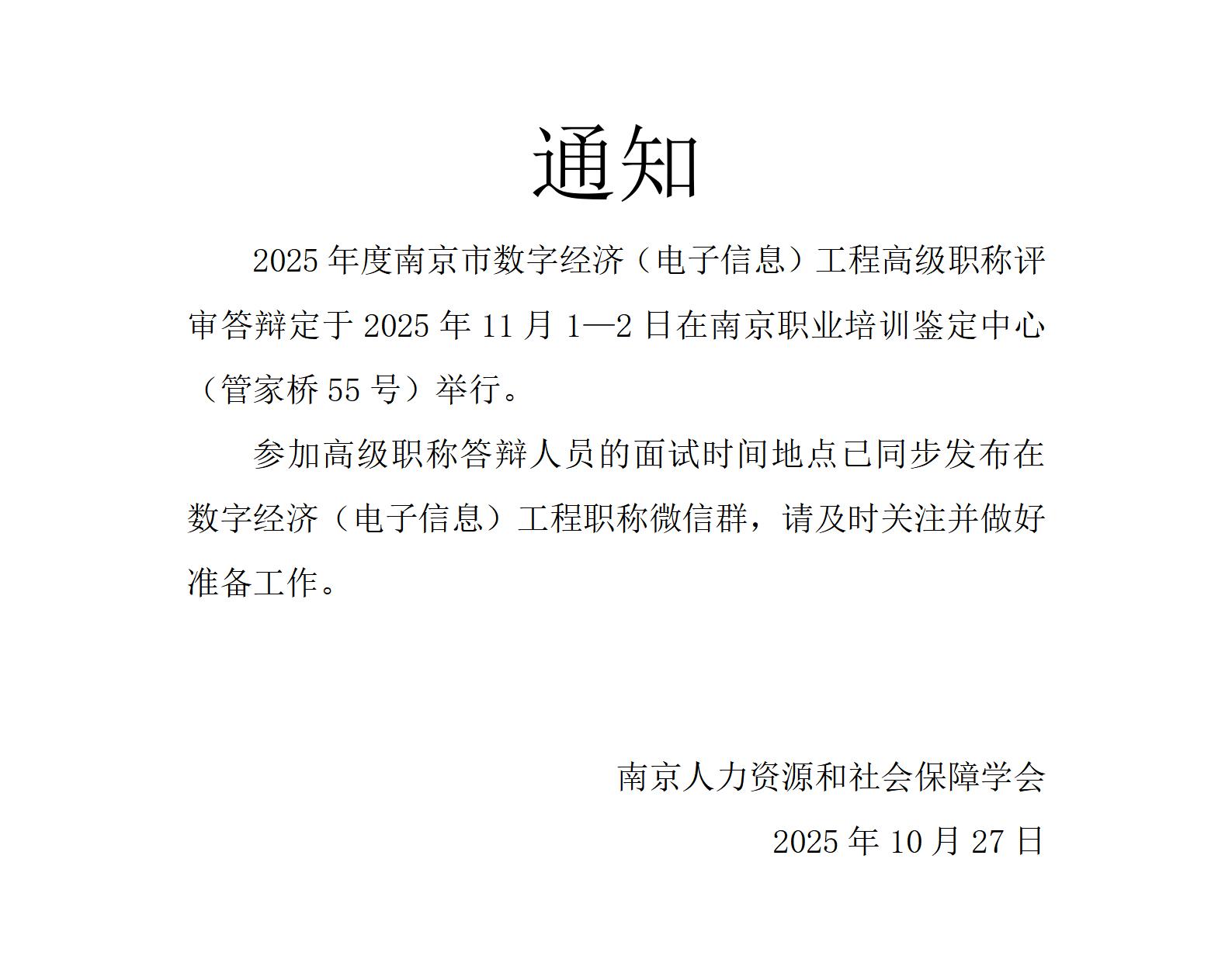 通知

2025年度南京市数字经济（电子信息）工程高级职称评审答辩定于2025年11月1—2日在南京职业培训鉴定中心（管家桥55号）举行。

参加高级职称答辩人员的面试时间地点已同步发布在数字经济（电子信息）工程职称微信群，请及时关注并做好准备工作。

南京人力资源和社会保障学会

2025年10月27日